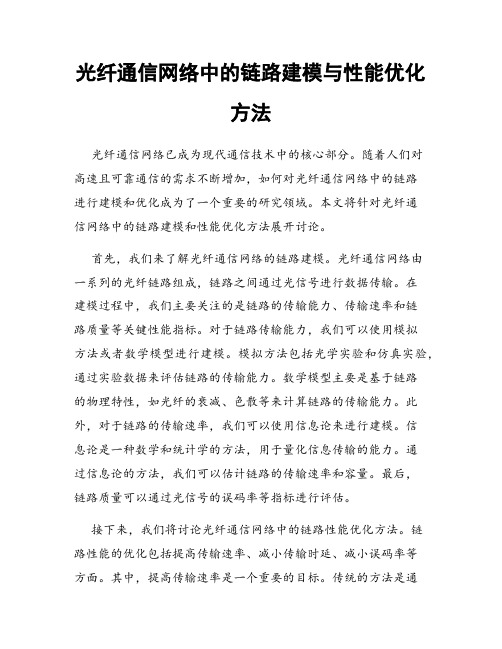 光纤通信网络中的链路建模与性能优化方法

光纤通信网络已成为现代通信技术中的核心部分。随着人们对高速且可靠通信的需求不断增加，如何对光纤通信网络中的链路进行建模和优化成为了一个重要的研究领域。本文将针对光纤通信网络中的链路建模和性能优化方法展开讨论。

首先，我们来了解光纤通信网络的链路建模。光纤通信网络由一系列的光纤链路组成，链路之间通过光信号进行数据传输。在建模过程中，我们主要关注的是链路的传输能力、传输速率和链路质量等关键性能指标。对于链路传输能力，我们可以使用模拟方法或者数学模型进行建模。模拟方法包括光学实验和仿真实验，通过实验数据来评估链路的传输能力。数学模型主要是基于链路的物理特性，如光纤的衰减、色散等来计算链路的传输能力。此外，对于链路的传输速率，我们可以使用信息论来进行建模。信息论是一种数学和统计学的方法，用于量化信息传输的能力。通过信息论的方法，我们可以估计链路的传输速率和容量。最后，链路质量可以通过光信号的误码率等指标进行评估。

接下来，我们将讨论光纤通信网络中的链路性能优化方法。链路性能的优化包括提高传输速率、减小传输时延、减小误码率等方面。其中，提高传输速率是一个重要的目标。传统的方法是通